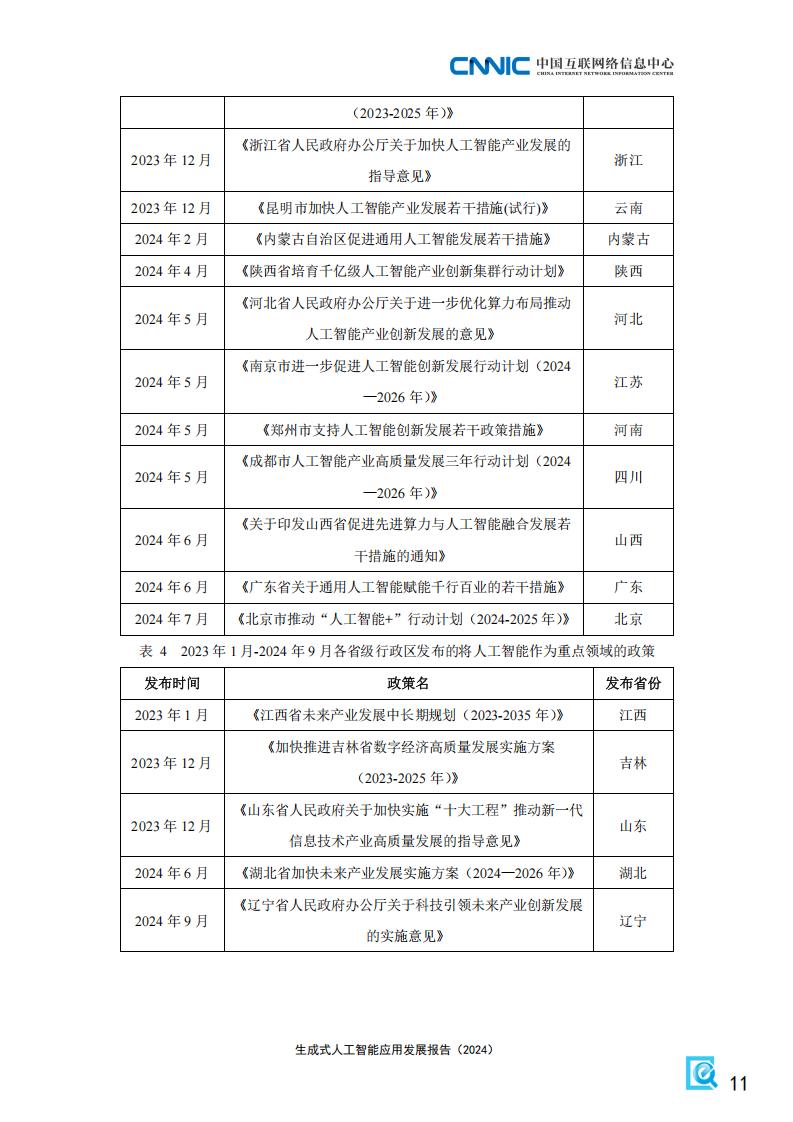 CNNIC 中国互联网络信息中心
CHINA INTERNET NETWORK INFORMATION CENTER

| | (2023-2025 年)》 | |
|---|---|---|
| 2023 年 12 月 | 《浙江省人民政府办公厅关于加快人工智能产业发展的指导意见》 | 浙江 |
| 2023 年 12 月 | 《昆明市加快人工智能产业发展若干措施(试行)》 | 云南 |
| 2024 年 2 月 | 《内蒙古自治区促进通用人工智能发展若干措施》 | 内蒙古 |
| 2024 年 4 月 | 《陕西省培育千亿级人工智能产业创新集群行动计划》 | 陕西 |
| 2024 年 5 月 | 《河北省人民政府办公厅关于进一步优化算力布局推动人工智能产业创新发展的意见》 | 河北 |
| 2024 年 5 月 | 《南京市进一步促进人工智能创新发展行动计划（2024—2026 年)》 | 江苏 |
| 2024 年 5 月 | 《郑州市支持人工智能创新发展若干政策措施》 | 河南 |
| 2024 年 5 月 | 《成都市人工智能产业高质量发展三年行动计划（2024—2026 年)》 | 四川 |
| 2024 年 6 月 | 《关于印发山西省促进先进算力与人工智能融合发展若干措施的通知》 | 山西 |
| 2024 年 6 月 | 《广东省关于通用人工智能赋能千行百业的若干措施》 | 广东 |
| 2024 年 7 月 | 《北京市推动“人工智能+”行动计划（2024-2025 年)》 | 北京 |

表 4　2023 年 1 月-2024 年 9 月各省级行政区发布的将人工智能作为重点领域的政策

| 发布时间 | 政策名 | 发布省份 |
|---|---|---|
| 2023 年 1 月 | 《江西省未来产业发展中长期规划（2023-2035 年)》 | 江西 |
| 2023 年 12 月 | 《加快推进吉林省数字经济高质量发展实施方案（2023-2025 年)》 | 吉林 |
| 2023 年 12 月 | 《山东省人民政府关于加快实施“十大工程”推动新一代信息技术产业高质量发展的指导意见》 | 山东 |
| 2024 年 6 月 | 《湖北省加快未来产业发展实施方案（2024—2026 年)》 | 湖北 |
| 2024 年 9 月 | 《辽宁省人民政府办公厅关于科技引领未来产业创新发展的实施意见》 | 辽宁 |

生成式人工智能应用发展报告（2024）

11